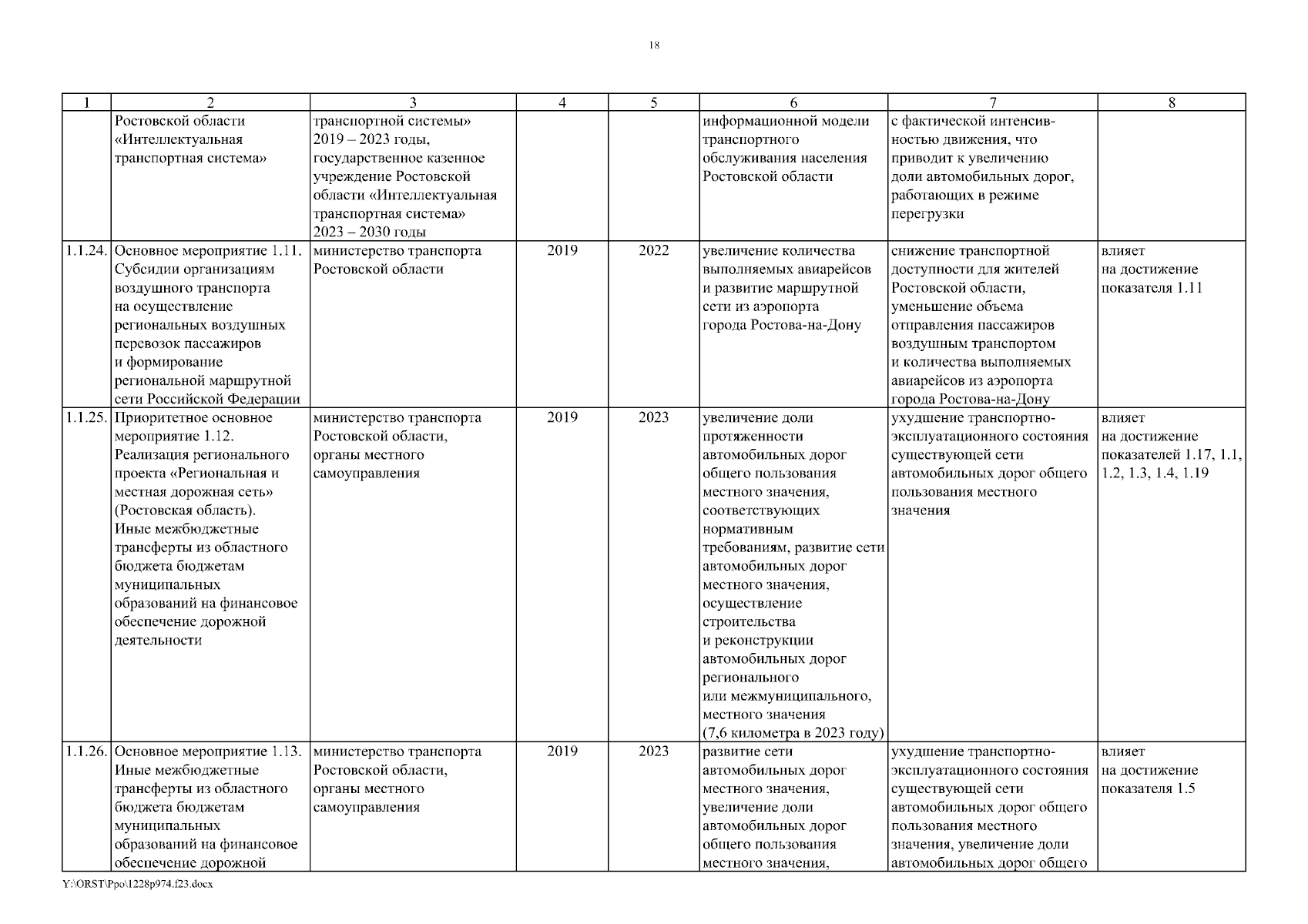 18

| 1 | 2 | 3 | 4 | 5 | 6 | 7 | 8 |
|---|---|---|---|---|---|---|---|
| | Ростовской области «Интеллектуальная транспортная система» | транспортной системы» 2019 – 2023 годы, государственное казенное учреждение Ростовской области «Интеллектуальная транспортная система» 2023 – 2030 годы | | | информационной модели транспортного обслуживания населения Ростовской области | с фактической интенсивностью движения, что приводит к увеличению доли автомобильных дорог, работающих в режиме перегрузки | |
| 1.1.24. | Основное мероприятие 1.11. Субсидии организациям воздушного транспорта на осуществление региональных воздушных перевозок пассажиров и формирование региональной маршрутной сети Российской Федерации | министерство транспорта Ростовской области | 2019 | 2022 | увеличение количества выполняемых авиарейсов и развитие маршрутной сети из аэропорта города Ростова-на-Дону | снижение транспортной доступности для жителей Ростовской области, уменьшение объема отправления пассажиров воздушным транспортом и количества выполняемых авиарейсов из аэропорта города Ростова-на-Дону | влияет на достижение показателя 1.11 |
| 1.1.25. | Приоритетное основное мероприятие 1.12. Реализация регионального проекта «Региональная и местная дорожная сеть» (Ростовская область). Иные межбюджетные трансферты из областного бюджета бюджетам муниципальных образований на финансовое обеспечение дорожной деятельности | министерство транспорта Ростовской области, органы местного самоуправления | 2019 | 2023 | увеличение доли протяженности автомобильных дорог общего пользования местного значения, соответствующих нормативным требованиям, развитие сети автомобильных дорог местного значения, осуществление строительства и реконструкции автомобильных дорог регионального или межмуниципального, местного значения (7,6 километра в 2023 году) | ухудшение транспортно-эксплуатационного состояния существующей сети автомобильных дорог общего пользования местного значения | влияет на достижение показателей 1.17, 1.1, 1.2, 1.3, 1.4, 1.19 |
| 1.1.26. | Основное мероприятие 1.13. Иные межбюджетные трансферты из областного бюджета бюджетам муниципальных образований на финансовое обеспечение дорожной | министерство транспорта Ростовской области, органы местного самоуправления | 2019 | 2023 | развитие сети автомобильных дорог местного значения, увеличение доли автомобильных дорог общего пользования местного значения, | ухудшение транспортно-эксплуатационного состояния существующей сети автомобильных дорог общего пользования местного значения, увеличение доли автомобильных дорог общего | влияет на достижение показателя 1.5 |

Y:\ORST\Ppo\1228p974.f23.docx